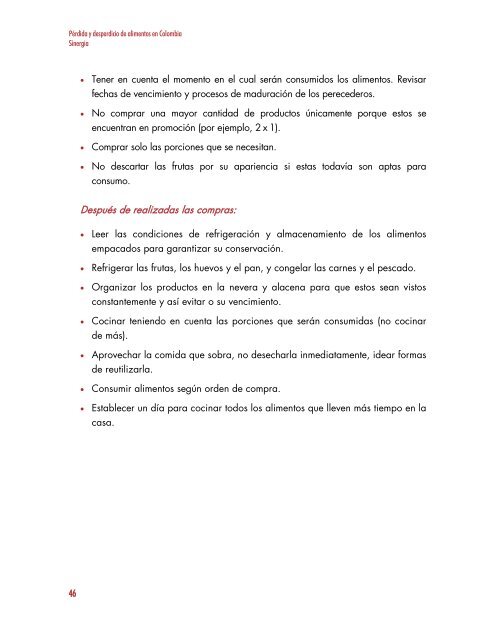 Pérdida y desperdicio de alimentos en Colombia
Sinergia

• Tener en cuenta el momento en el cual serán consumidos los alimentos. Revisar fechas de vencimiento y procesos de maduración de los perecederos.

• No comprar una mayor cantidad de productos únicamente porque estos se encuentran en promoción (por ejemplo, 2 x 1).

• Comprar solo las porciones que se necesitan.

• No descartar las frutas por su apariencia si estas todavía son aptas para consumo.

Después de realizadas las compras:

• Leer las condiciones de refrigeración y almacenamiento de los alimentos empacados para garantizar su conservación.

• Refrigerar las frutas, los huevos y el pan, y congelar las carnes y el pescado.

• Organizar los productos en la nevera y alacena para que estos sean vistos constantemente y así evitar o su vencimiento.

• Cocinar teniendo en cuenta las porciones que serán consumidas (no cocinar de más).

• Aprovechar la comida que sobra, no desecharla inmediatamente, idear formas de reutilizarla.

• Consumir alimentos según orden de compra.

• Establecer un día para cocinar todos los alimentos que lleven más tiempo en la casa.

46